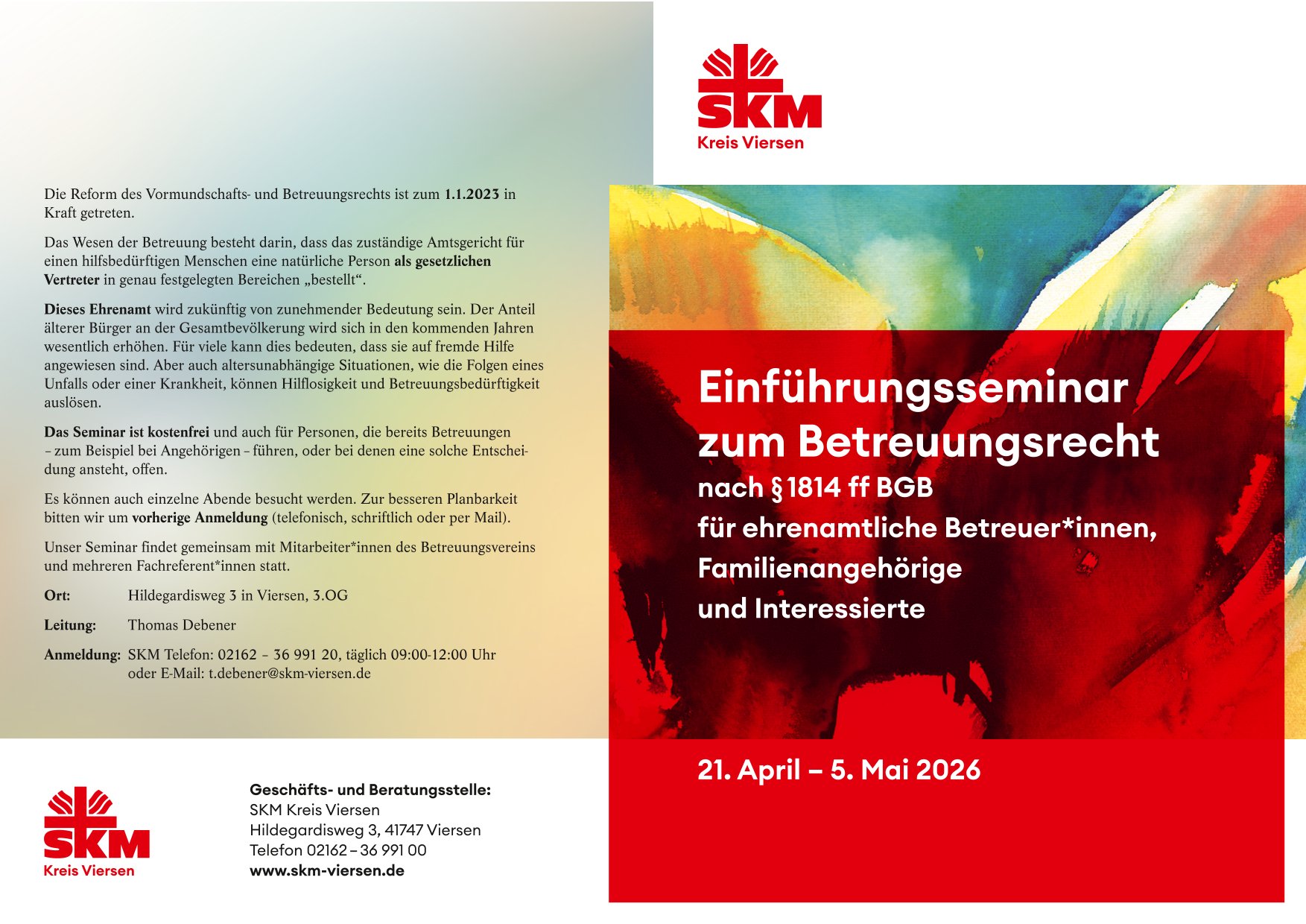 Die Reform des Vormundschafts- und Betreuungsrechts ist zum 1.1.2023 in Kraft getreten.

Das Wesen der Betreuung besteht darin, dass das zuständige Amtsgericht für einen hilfsbedürftigen Menschen eine natürliche Person als gesetzlichen Vertreter in genau festgelegten Bereichen „bestellt“.

Dieses Ehrenamt wird zukünftig von zunehmender Bedeutung sein. Der Anteil älterer Bürger an der Gesamtbevölkerung wird sich in den kommenden Jahren wesentlich erhöhen. Für viele kann dies bedeuten, dass sie auf fremde Hilfe angewiesen sind. Aber auch altersunabhängige Situationen, wie die Folgen eines Unfalls oder einer Krankheit, können Hilflosigkeit und Betreuungsbedürftigkeit auslösen.

Das Seminar ist kostenfrei und auch für Personen, die bereits Betreuungen – zum Beispiel bei Angehörigen – führen, oder bei denen eine solche Entscheidung ansteht, offen.

Es können auch einzelne Abende besucht werden. Zur besseren Planbarkeit bitten wir um vorherige Anmeldung (telefonisch, schriftlich oder per Mail).

Unser Seminar findet gemeinsam mit Mitarbeiter*innen des Betreuungsvereins und mehreren Fachreferent*innen statt.

Ort: Hildegardisweg 3 in Viersen, 3.OG

Leitung: Thomas Debener

Anmeldung: SKM Telefon: 02162 – 36 991 20, täglich 09:00-12:00 Uhr
oder E-Mail: t.debener@skm-viersen.de

SKM
Kreis Viersen

Geschäfts- und Beratungsstelle:
SKM Kreis Viersen
Hildegardisweg 3, 41747 Viersen
Telefon 02162 – 36 991 00
www.skm-viersen.de

SKM
Kreis Viersen

Einführungsseminar zum Betreuungsrecht
nach § 1814 ff BGB
für ehrenamtliche Betreuer*innen,
Familienangehörige
und Interessierte

21. April – 5. Mai 2026